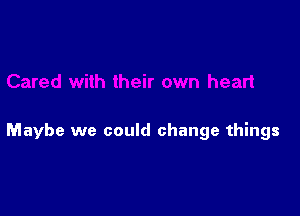 Cared with their own heart

Maybe we could change things